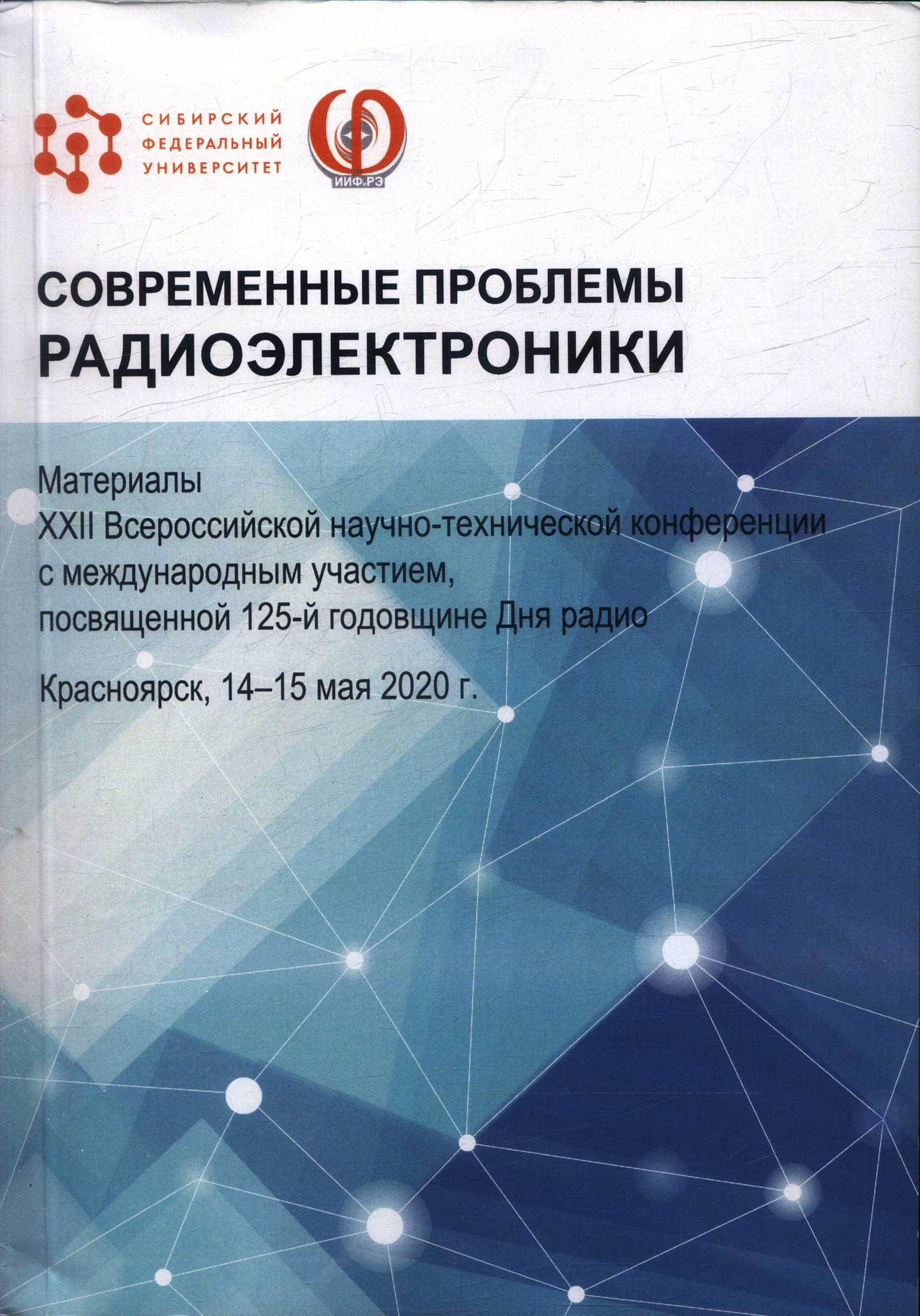 СИБИРСКИЙ ФЕДЕРАЛЬНЫЙ УНИВЕРСИТЕТ

ИИФиРЭ

СОВРЕМЕННЫЕ ПРОБЛЕМЫ РАДИОЭЛЕКТРОНИКИ

Материалы XXII Всероссийской научно-технической конференции с международным участием, посвященной 125-й годовщине Дня радио

Красноярск, 14–15 мая 2020 г.